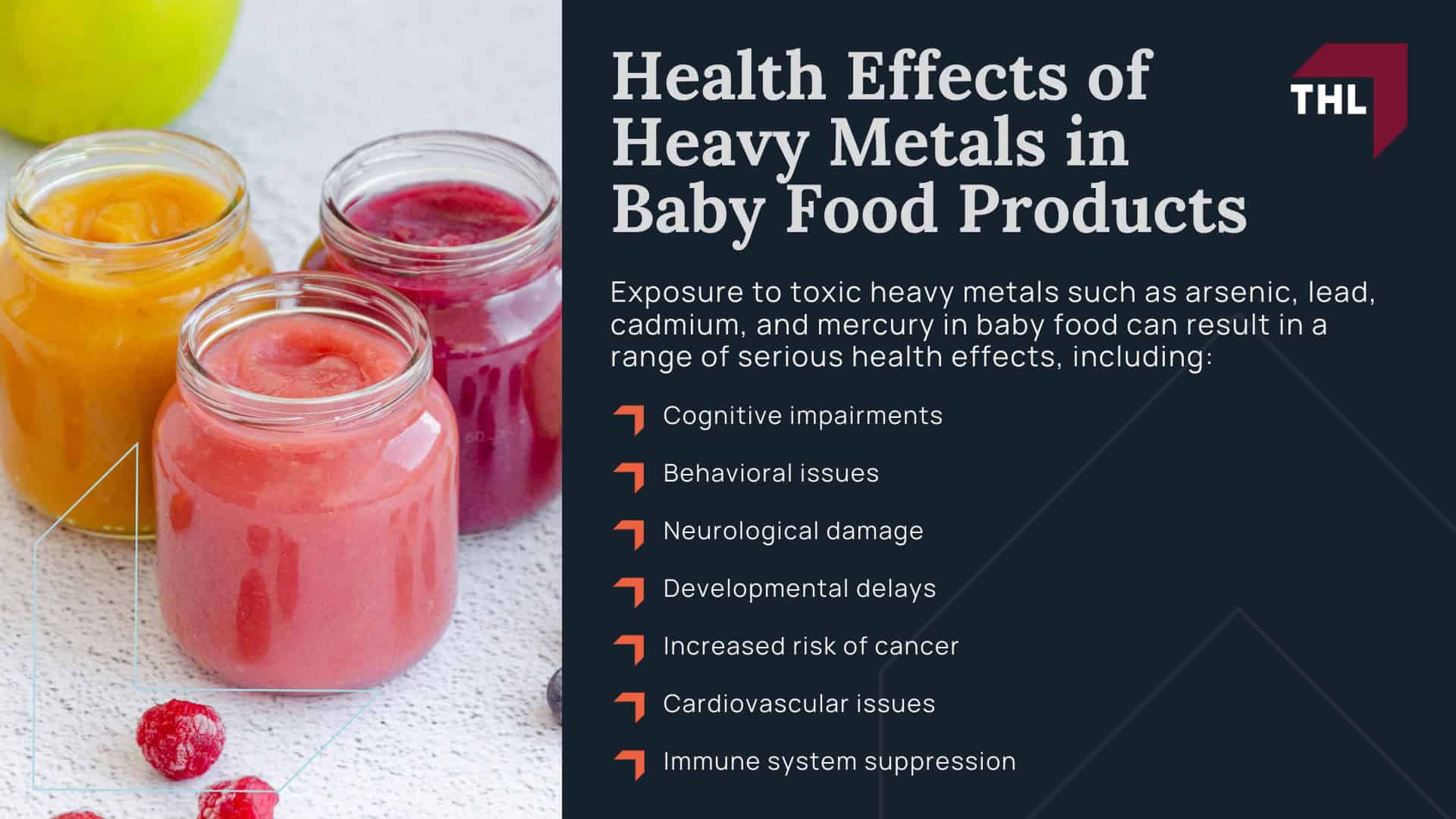 Health Effects of Heavy Metals in Baby Food Products

THL

Exposure to toxic heavy metals such as arsenic, lead, cadmium, and mercury in baby food can result in a range of serious health effects, including:

Cognitive impairments

Behavioral issues

Neurological damage

Developmental delays

Increased risk of cancer

Cardiovascular issues

Immune system suppression